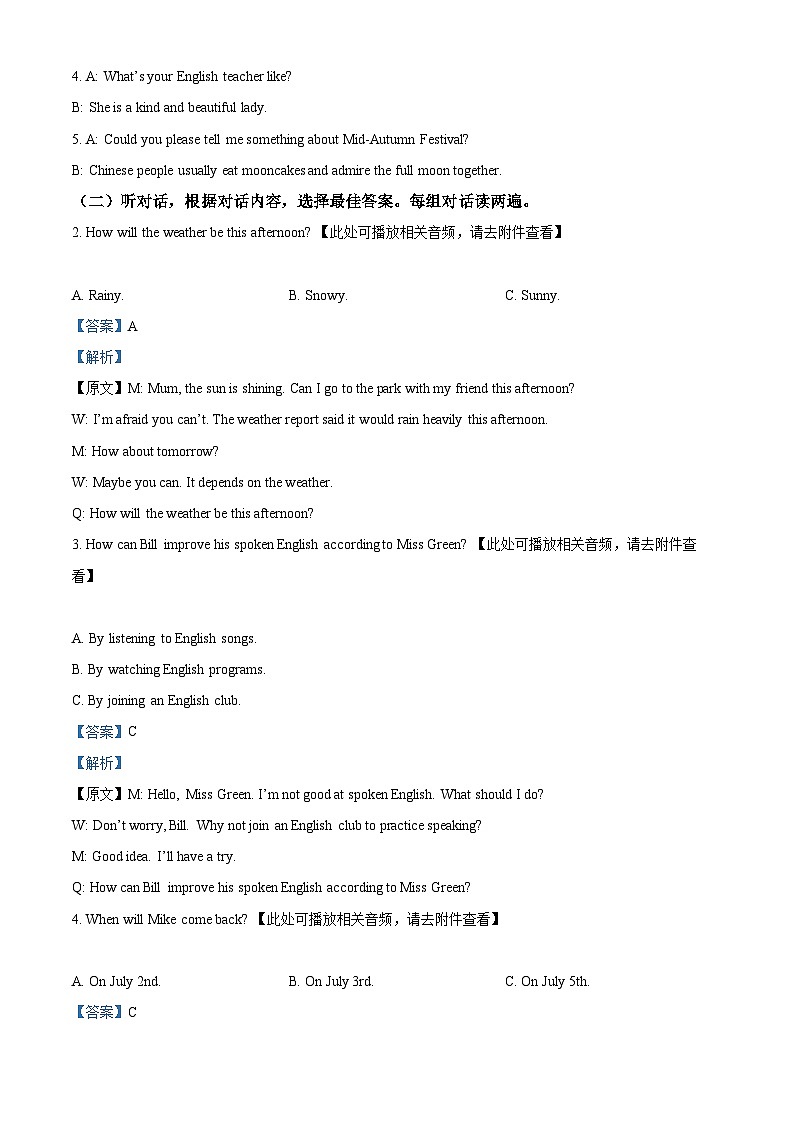 4. A: What's your English teacher like?

B: She is a kind and beautiful lady.

5. A: Could you please tell me something about Mid-Autumn Festival?

B: Chinese people usually eat mooncakes and admire the full moon together.

（二）听对话，根据对话内容，选择最佳答案。每组对话读两遍。

2. How will the weather be this afternoon? 【此处可播放相关音频，请去附件查看】

A. Rainy.　　B. Snowy.　　C. Sunny.

【答案】A

【解析】

【原文】M: Mum, the sun is shining. Can I go to the park with my friend this afternoon?

W: I'm afraid you can't. The weather report said it would rain heavily this afternoon.

M: How about tomorrow?

W: Maybe you can. It depends on the weather.

Q: How will the weather be this afternoon?

3. How can Bill improve his spoken English according to Miss Green? 【此处可播放相关音频，请去附件查看】

A. By listening to English songs.

B. By watching English programs.

C. By joining an English club.

【答案】C

【解析】

【原文】M: Hello, Miss Green. I'm not good at spoken English. What should I do?

W: Don't worry, Bill. Why not join an English club to practice speaking?

M: Good idea. I'll have a try.

Q: How can Bill improve his spoken English according to Miss Green?

4. When will Mike come back? 【此处可播放相关音频，请去附件查看】

A. On July 2nd.　　B. On July 3rd.　　C. On July 5th.

【答案】C